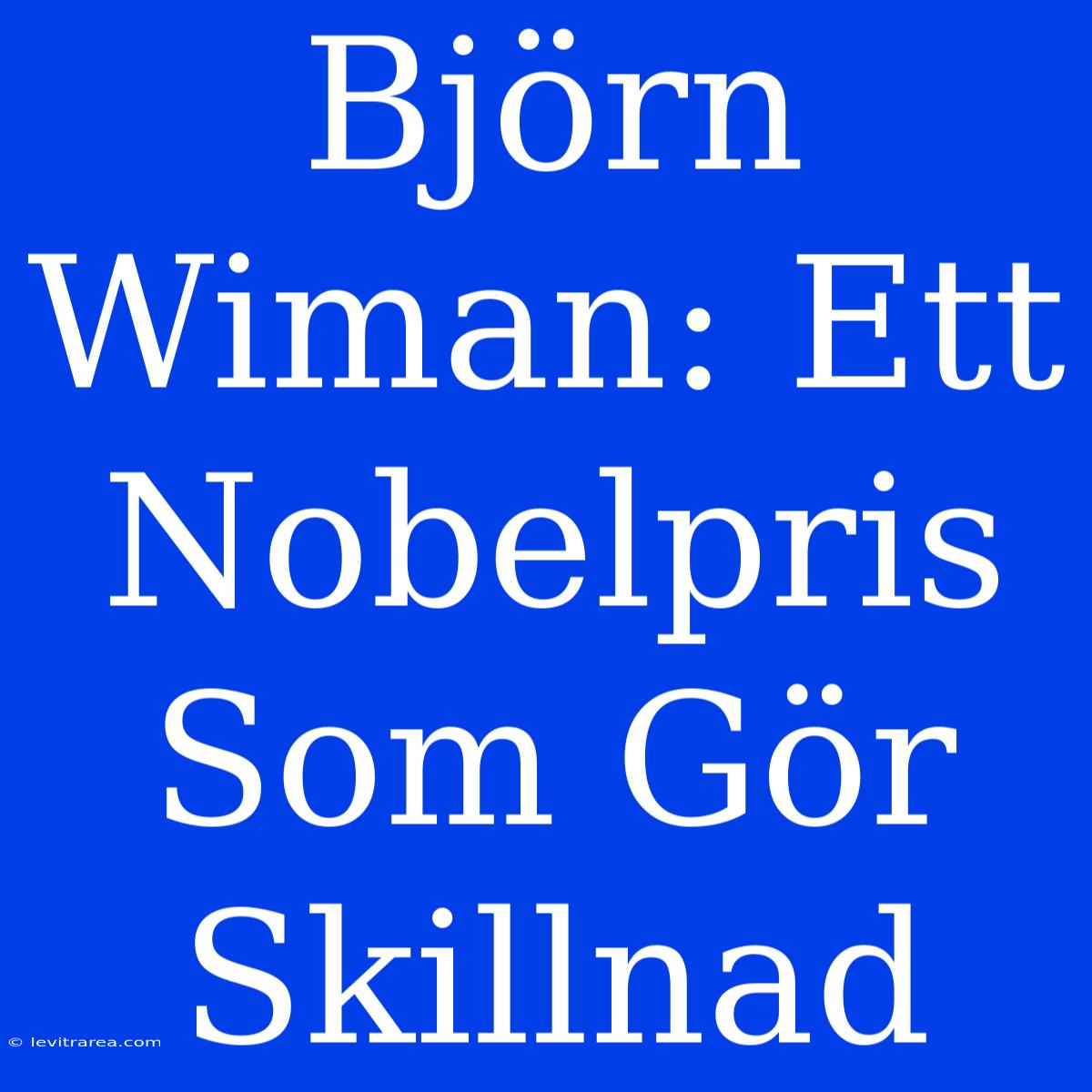 Björn Wiman: Ett Nobelpris Som Gör Skillnad

© levitrarea.com